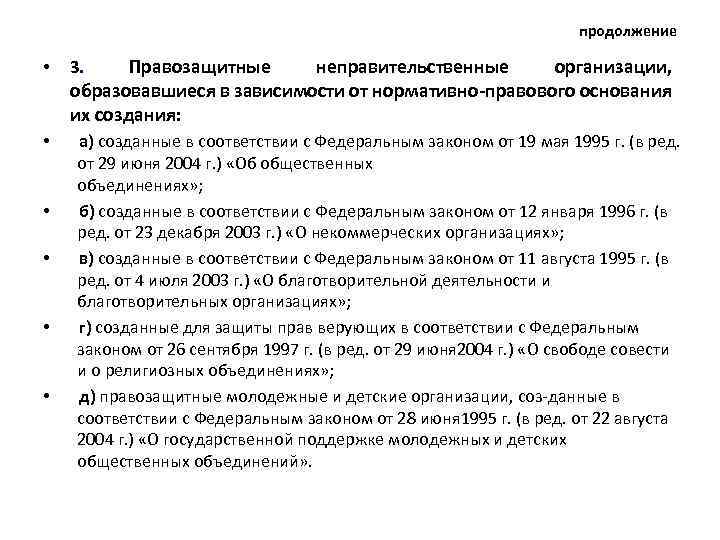 продолжение

• 3. Правозащитные неправительственные организации, образовавшиеся в зависимости от нормативно-правового основания их создания:

• а) созданные в соответствии с Федеральным законом от 19 мая 1995 г. (в ред. от 29 июня 2004 г.) «Об общественных объединениях»;

• б) созданные в соответствии с Федеральным законом от 12 января 1996 г. (в ред. от 23 декабря 2003 г.) «О некоммерческих организациях»;

• в) созданные в соответствии с Федеральным законом от 11 августа 1995 г. (в ред. от 4 июля 2003 г.) «О благотворительной деятельности и благотворительных организациях»;

• г) созданные для защиты прав верующих в соответствии с Федеральным законом от 26 сентября 1997 г. (в ред. от 29 июня2004 г.) «О свободе совести и о религиозных объединениях»;

• д) правозащитные молодежные и детские организации, соз-данные в соответствии с Федеральным законом от 28 июня1995 г. (в ред. от 22 августа 2004 г.) «О государственной поддержке молодежных и детских общественных объединений».